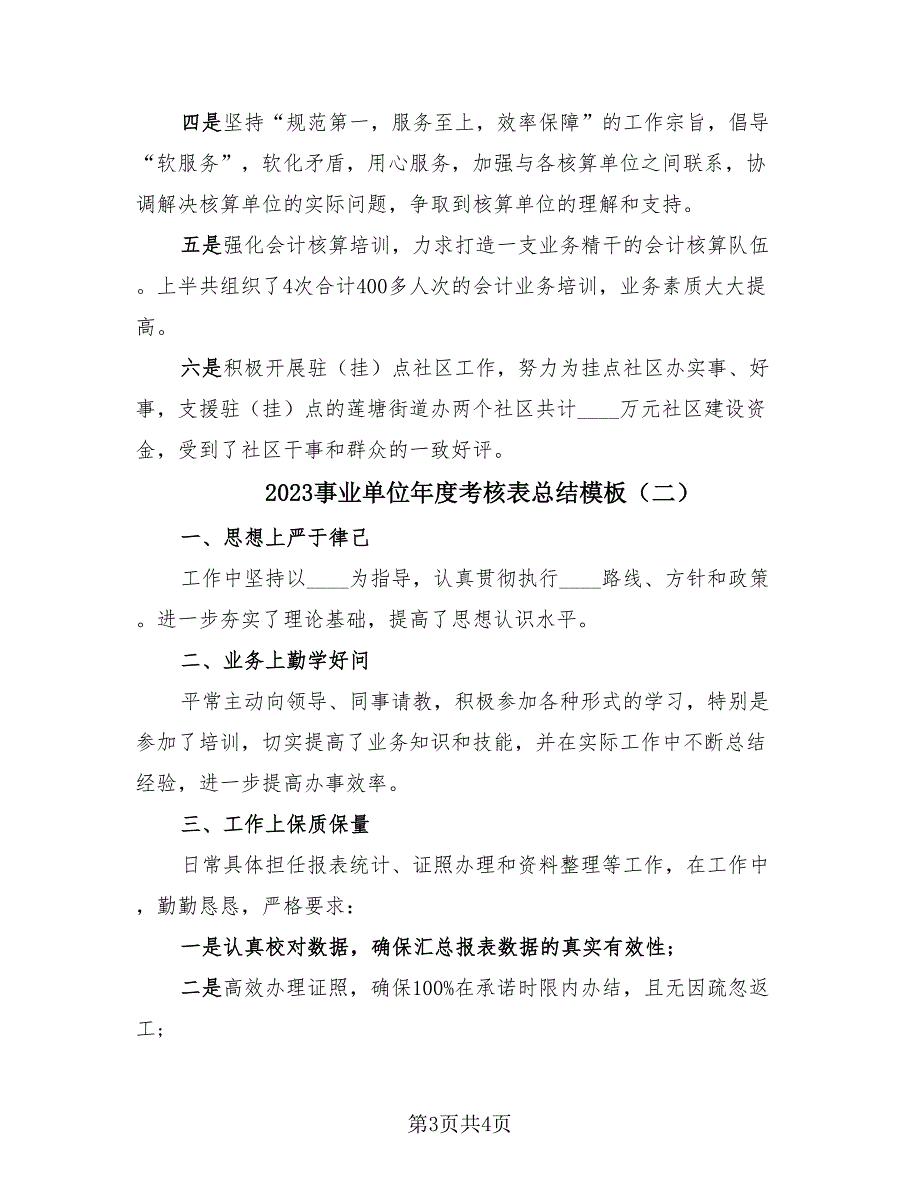 四是坚持“规范第一，服务至上，效率保障”的工作宗旨，倡导“软服务”，软化矛盾，用心服务，加强与各核算单位之间联系，协调解决核算单位的实际问题，争取到核算单位的理解和支持。

五是强化会计核算培训，力求打造一支业务精干的会计核算队伍。上半共组织了4次合计400多人次的会计业务培训，业务素质大大提高。

六是积极开展驻（挂）点社区工作，努力为挂点社区办实事、好事，支援驻（挂）点的莲塘街道办两个社区共计____万元社区建设资金，受到了社区干事和群众的一致好评。

2023事业单位年度考核表总结模板（二）

一、思想上严于律己

工作中坚持以____为指导，认真贯彻执行____路线、方针和政策。进一步夯实了理论基础，提高了思想认识水平。

二、业务上勤学好问

平常主动向领导、同事请教，积极参加各种形式的学习，特别是参加了培训，切实提高了业务知识和技能，并在实际工作中不断总结经验，进一步提高办事效率。

三、工作上保质保量

日常具体担任报表统计、证照办理和资料整理等工作，在工作中，勤勤恳恳，严格要求：

一是认真校对数据，确保汇总报表数据的真实有效性；

二是高效办理证照，确保100%在承诺时限内办结，且无因疏忽返工；

第3页共4页